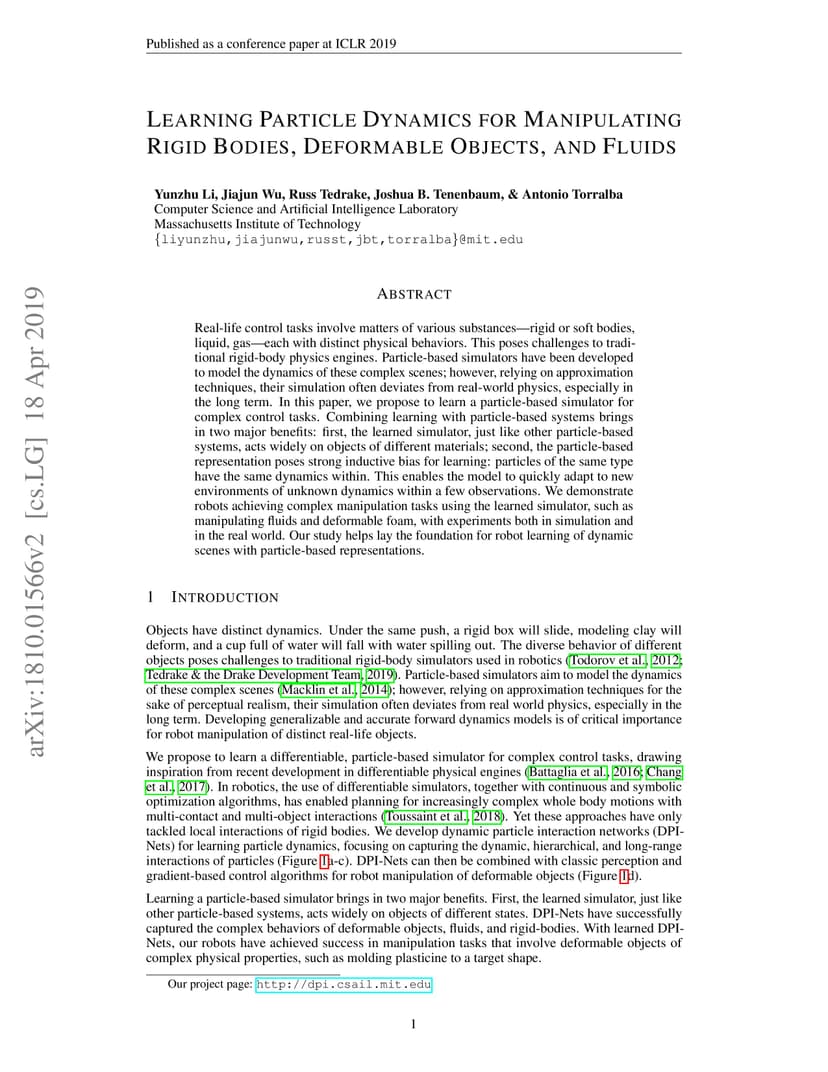 Published as a conference paper at ICLR 2019

LEARNING PARTICLE DYNAMICS FOR MANIPULATING RIGID BODIES, DEFORMABLE OBJECTS, AND FLUIDS

Yunzhu Li, Jiajun Wu, Russ Tedrake, Joshua B. Tenenbaum, & Antonio Torralba
Computer Science and Artificial Intelligence Laboratory
Massachusetts Institute of Technology
{liyunzhu,jiajunwu,russt,jbt,torralba}@mit.edu

arXiv:1810.01566v2 [cs.LG] 18 Apr 2019

ABSTRACT

Real-life control tasks involve matters of various substances—rigid or soft bodies, liquid, gas—each with distinct physical behaviors. This poses challenges to traditional rigid-body physics engines. Particle-based simulators have been developed to model the dynamics of these complex scenes; however, relying on approximation techniques, their simulation often deviates from real-world physics, especially in the long term. In this paper, we propose to learn a particle-based simulator for complex control tasks. Combining learning with particle-based systems brings in two major benefits: first, the learned simulator, just like other particle-based systems, acts widely on objects of different materials; second, the particle-based representation poses strong inductive bias for learning: particles of the same type have the same dynamics within. This enables the model to quickly adapt to new environments of unknown dynamics within a few observations. We demonstrate robots achieving complex manipulation tasks using the learned simulator, such as manipulating fluids and deformable foam, with experiments both in simulation and in the real world. Our study helps lay the foundation for robot learning of dynamic scenes with particle-based representations.

1 INTRODUCTION

Objects have distinct dynamics. Under the same push, a rigid box will slide, modeling clay will deform, and a cup full of water will fall with water spilling out. The diverse behavior of different objects poses challenges to traditional rigid-body simulators used in robotics (Todorov et al., 2012; Tedrake & the Drake Development Team, 2019). Particle-based simulators aim to model the dynamics of these complex scenes (Macklin et al., 2014); however, relying on approximation techniques for the sake of perceptual realism, their simulation often deviates from real world physics, especially in the long term. Developing generalizable and accurate forward dynamics models is of critical importance for robot manipulation of distinct real-life objects.

We propose to learn a differentiable, particle-based simulator for complex control tasks, drawing inspiration from recent development in differentiable physical engines (Battaglia et al., 2016; Chang et al., 2017). In robotics, the use of differentiable simulators, together with continuous and symbolic optimization algorithms, has enabled planning for increasingly complex whole body motions with multi-contact and multi-object interactions (Toussaint et al., 2018). Yet these approaches have only tackled local interactions of rigid bodies. We develop dynamic particle interaction networks (DPI-Nets) for learning particle dynamics, focusing on capturing the dynamic, hierarchical, and long-range interactions of particles (Figure 1a-c). DPI-Nets can then be combined with classic perception and gradient-based control algorithms for robot manipulation of deformable objects (Figure 1d).

Learning a particle-based simulator brings in two major benefits. First, the learned simulator, just like other particle-based systems, acts widely on objects of different states. DPI-Nets have successfully captured the complex behaviors of deformable objects, fluids, and rigid-bodies. With learned DPI-Nets, our robots have achieved success in manipulation tasks that involve deformable objects of complex physical properties, such as molding plasticine to a target shape.

Our project page: http://dpi.csail.mit.edu

1